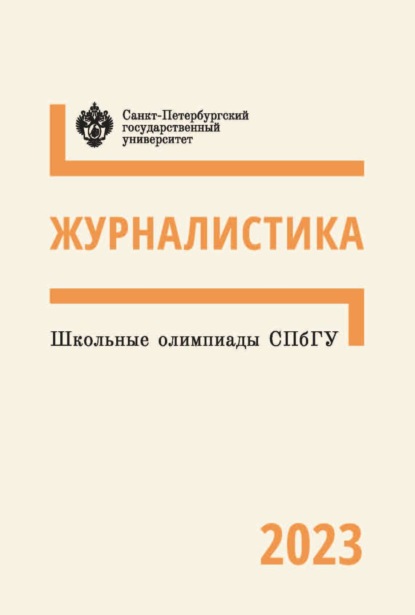 Санкт-Петербургский государственный университет

ЖУРНАЛИСТИКА

Школьные олимпиады СПбГУ

2023